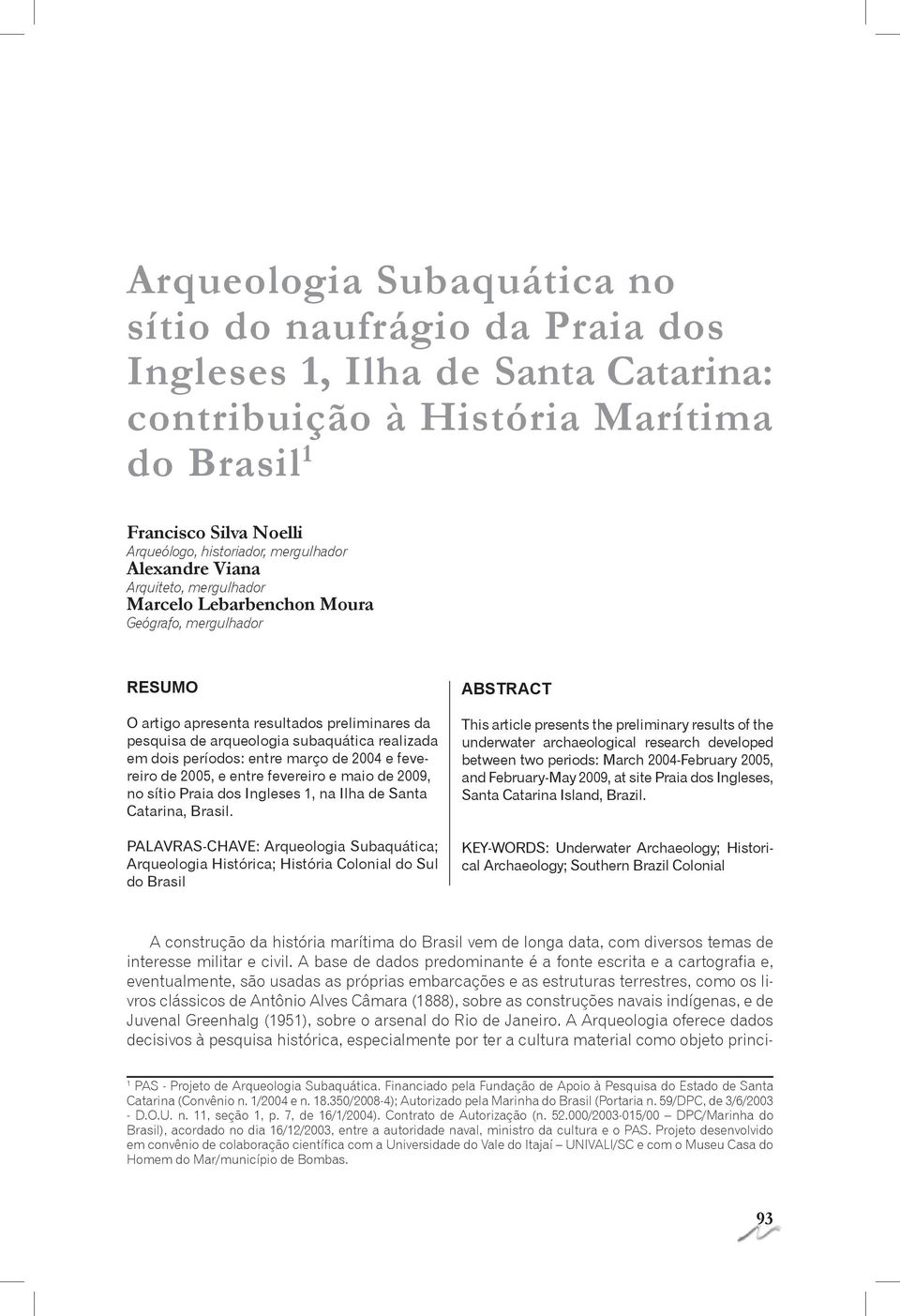 Arqueologia Subaquática no sítio do naufrágio da Praia dos Ingleses 1, Ilha de Santa Catarina: contribuição à História Marítima do Brasil$^1$

Francisco Silva Noelli
Arqueólogo, historiador, mergulhador
Alexandre Viana
Arquiteto, mergulhador
Marcelo Lebarbenchon Moura
Geógrafo, mergulhador

RESUMO

O artigo apresenta resultados preliminares da pesquisa de arqueologia subaquática realizada em dois períodos: entre março de 2004 e fevereiro de 2005, e entre fevereiro e maio de 2009, no sítio Praia dos Ingleses 1, na Ilha de Santa Catarina, Brasil.

PALAVRAS-CHAVE: Arqueologia Subaquática; Arqueologia Histórica; História Colonial do Sul do Brasil

ABSTRACT

This article presents the preliminary results of the underwater archaeological research developed between two periods: March 2004-February 2005, and February-May 2009, at site Praia dos Ingleses, Santa Catarina Island, Brazil.

KEY-WORDS: Underwater Archaeology; Historical Archaeology; Southern Brazil Colonial

A construção da história marítima do Brasil vem de longa data, com diversos temas de interesse militar e civil. A base de dados predominante é a fonte escrita e a cartografia e, eventualmente, são usadas as próprias embarcações e as estruturas terrestres, como os livros clássicos de Antônio Alves Câmara (1888), sobre as construções navais indígenas, e de Juvenal Greenhalg (1951), sobre o arsenal do Rio de Janeiro. A Arqueologia oferece dados decisivos à pesquisa histórica, especialmente por ter a cultura material como objeto princi-

$^1$ PAS - Projeto de Arqueologia Subaquática. Financiado pela Fundação de Apoio à Pesquisa do Estado de Santa Catarina (Convênio n. 1/2004 e n. 18.350/2008-4); Autorizado pela Marinha do Brasil (Portaria n. 59/DPC, de 3/6/2003 - D.O.U. n. 11, seção 1, p. 7, de 16/1/2004). Contrato de Autorização (n. 52.000/2003-015/00 – DPC/Marinha do Brasil), acordado no dia 16/12/2003, entre a autoridade naval, ministro da cultura e o PAS. Projeto desenvolvido em convênio de colaboração científica com a Universidade do Vale do Itajaí – UNIVALI/SC e com o Museu Casa do Homem do Mar/município de Bombas.

93